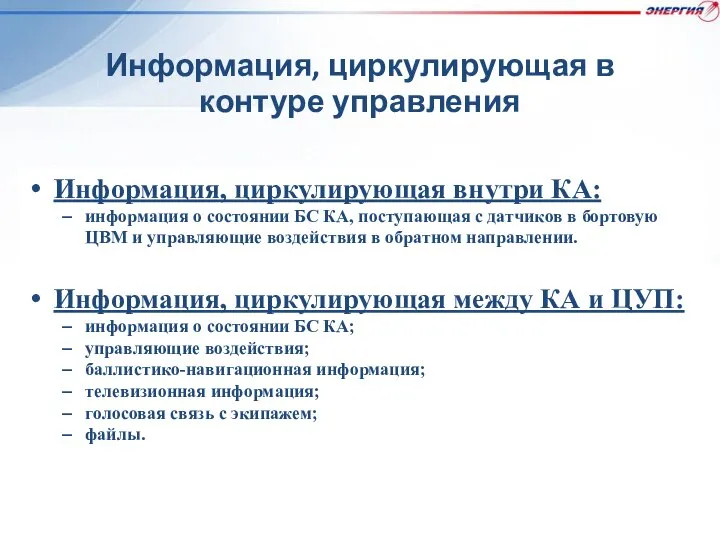 ЭНЕРГИЯ

Информация, циркулирующая в контуре управления

• Информация, циркулирующая внутри КА:
– информация о состоянии БС КА, поступающая с датчиков в бортовую ЦВМ и управляющие воздействия в обратном направлении.

• Информация, циркулирующая между КА и ЦУП:
– информация о состоянии БС КА;
– управляющие воздействия;
– баллистико-навигационная информация;
– телевизионная информация;
– голосовая связь с экипажем;
– файлы.